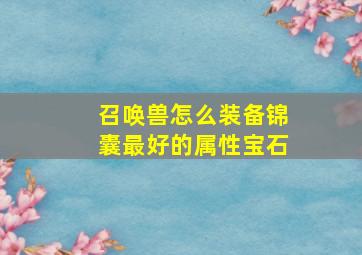 召唤兽怎么装备锦囊最好的属性宝石